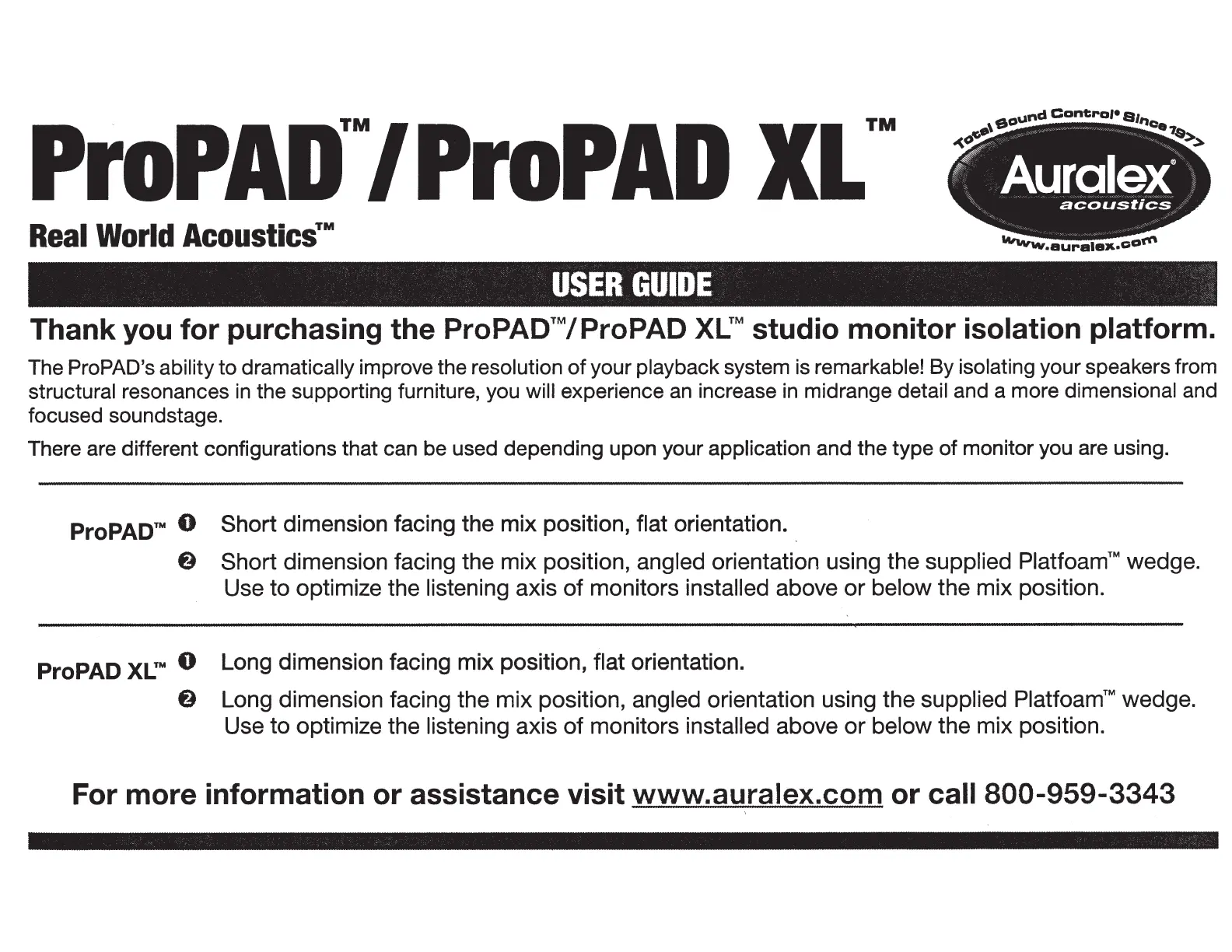 ProPAD™/ProPAD XL™

Real World Acoustics™

Total Sound Control® Since 1977
Auralex®
acoustics
www.auralex.com

USER GUIDE

Thank you for purchasing the ProPAD™/ProPAD XL™ studio monitor isolation platform.

The ProPAD's ability to dramatically improve the resolution of your playback system is remarkable! By isolating your speakers from structural resonances in the supporting furniture, you will experience an increase in midrange detail and a more dimensional and focused soundstage.

There are different configurations that can be used depending upon your application and the type of monitor you are using.

ProPAD™ ❶ Short dimension facing the mix position, flat orientation.

❷ Short dimension facing the mix position, angled orientation using the supplied Platfoam™ wedge. Use to optimize the listening axis of monitors installed above or below the mix position.

ProPAD XL™ ❶ Long dimension facing mix position, flat orientation.

❷ Long dimension facing the mix position, angled orientation using the supplied Platfoam™ wedge. Use to optimize the listening axis of monitors installed above or below the mix position.

For more information or assistance visit www.auralex.com or call 800-959-3343